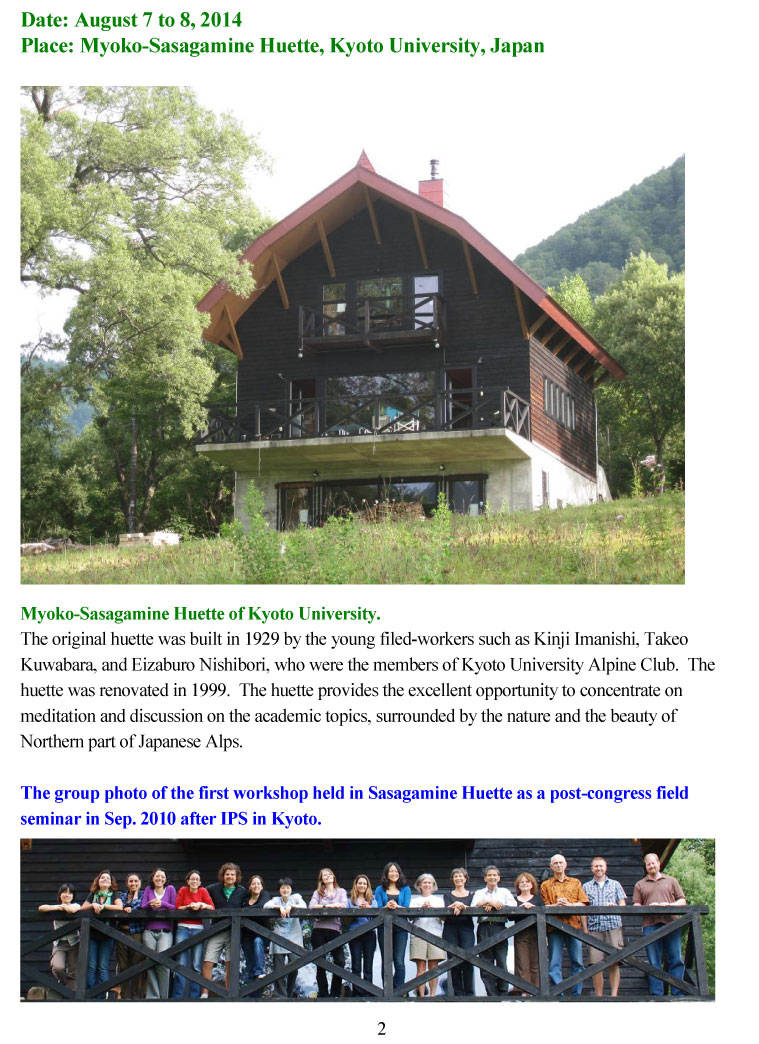 Date: August 7 to 8, 2014
Place: Myoko-Sasagamine Huette, Kyoto University, Japan

Myoko-Sasagamine Huette of Kyoto University.
The original huette was built in 1929 by the young filed-workers such as Kinji Imanishi, Takeo Kuwabara, and Eizaburo Nishibori, who were the members of Kyoto University Alpine Club. The huette was renovated in 1999. The huette provides the excellent opportunity to concentrate on meditation and discussion on the academic topics, surrounded by the nature and the beauty of Northern part of Japanese Alps.

The group photo of the first workshop held in Sasagamine Huette as a post-congress field seminar in Sep. 2010 after IPS in Kyoto.

2